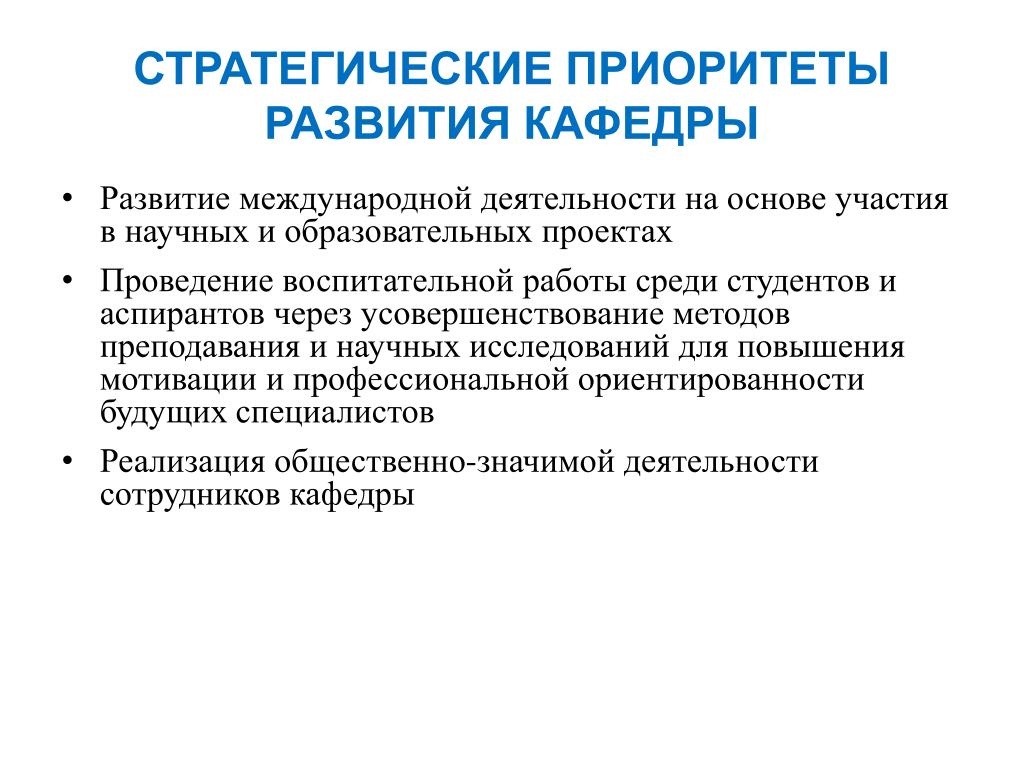 СТРАТЕГИЧЕСКИЕ ПРИОРИТЕТЫ РАЗВИТИЯ КАФЕДРЫ

• Развитие международной деятельности на основе участия в научных и образовательных проектах

• Проведение воспитательной работы среди студентов и аспирантов через усовершенствование методов преподавания и научных исследований для повышения мотивации и профессиональной ориентированности будущих специалистов

• Реализация общественно-значимой деятельности сотрудников кафедры